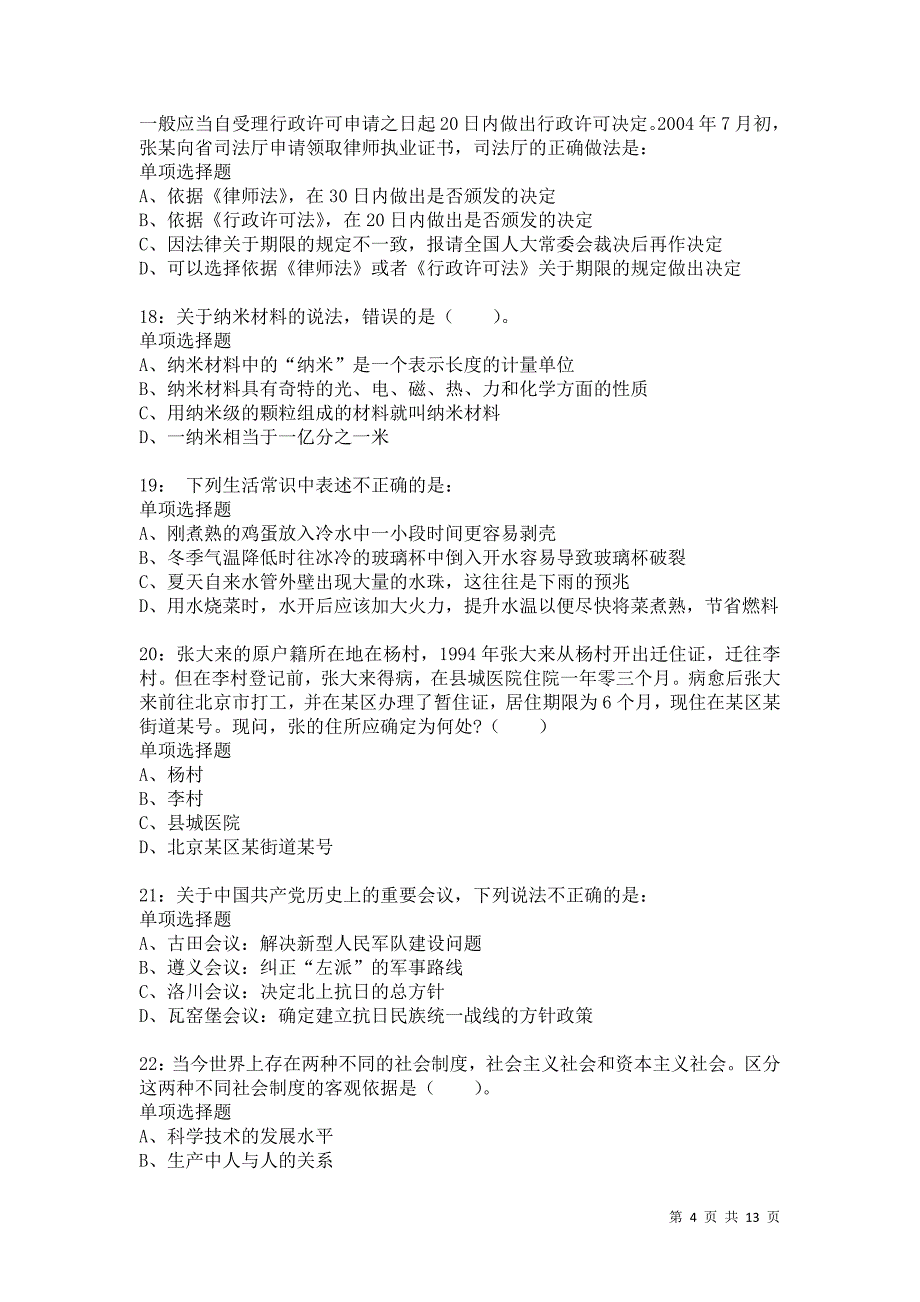 一般应当自受理行政许可申请之日起20日内做出行政许可决定。2004年7月初，张某向省司法厅申请领取律师执业证书，司法厅的正确做法是：
单项选择题
A、依据《律师法》，在30日内做出是否颁发的决定
B、依据《行政许可法》，在20日内做出是否颁发的决定
C、因法律关于期限的规定不一致，报请全国人大常委会裁决后再作决定
D、可以选择依据《律师法》或者《行政许可法》关于期限的规定做出决定

18：关于纳米材料的说法，错误的是（　　）。
单项选择题
A、纳米材料中的“纳米”是一个表示长度的计量单位
B、纳米材料具有奇特的光、电、磁、热、力和化学方面的性质
C、用纳米级的颗粒组成的材料就叫纳米材料
D、一纳米相当于一亿分之一米

19：　下列生活常识中表述不正确的是：
单项选择题
A、刚煮熟的鸡蛋放入冷水中一小段时间更容易剥壳
B、冬季气温降低时往冰冷的玻璃杯中倒入开水容易导致玻璃杯破裂
C、夏天自来水管外壁出现大量的水珠，这往往是下雨的预兆
D、用水烧菜时，水开后应该加大火力，提升水温以便尽快将菜煮熟，节省燃料

20：张大来的原户籍所在地在杨村，1994年张大来从杨村开出迁住证，迁往李村。但在李村登记前，张大来得病，在县城医院住院一年零三个月。病愈后张大来前往北京市打工，并在某区办理了暂住证，居住期限为6个月，现住在某区某街道某号。现问，张的住所应确定为何处？（　　）
单项选择题
A、杨村
B、李村
C、县城医院
D、北京某区某街道某号

21：关于中国共产党历史上的重要会议，下列说法不正确的是：
单项选择题
A、古田会议：解决新型人民军队建设问题
B、遵义会议：纠正“左派”的军事路线
C、洛川会议：决定北上抗日的总方针
D、瓦窑堡会议：确定建立抗日民族统一战线的方针政策

22：当今世界上存在两种不同的社会制度，社会主义社会和资本主义社会。区分这两种不同社会制度的客观依据是（　　）。
单项选择题
A、科学技术的发展水平
B、生产中人与人的关系

第 4 页 共 13 页